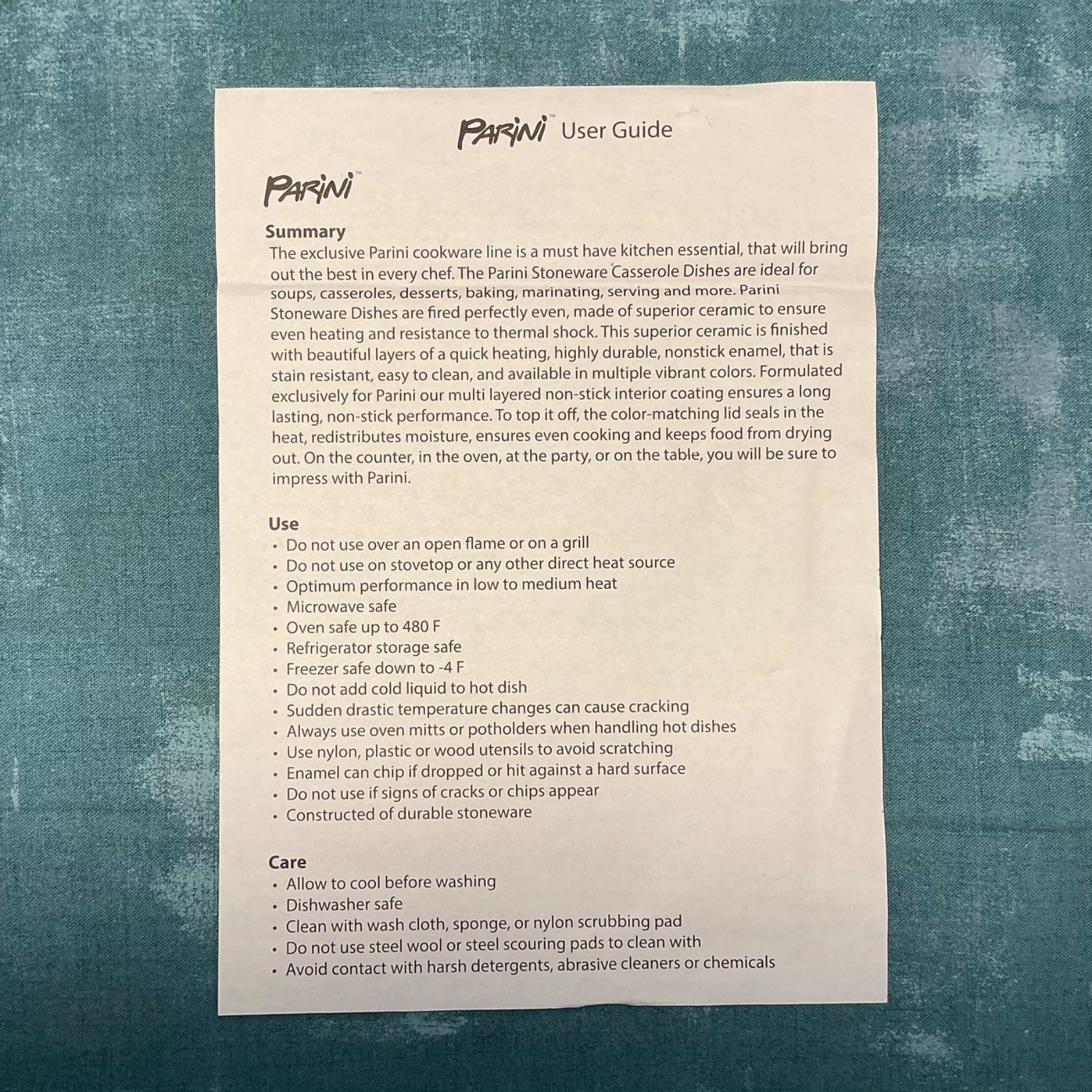 PARINI™ User Guide

PARINI™

Summary
The exclusive Parini cookware line is a must have kitchen essential, that will bring out the best in every chef. The Parini Stoneware Casserole Dishes are ideal for soups, casseroles, desserts, baking, marinating, serving and more. Parini Stoneware Dishes are fired perfectly even, made of superior ceramic to ensure even heating and resistance to thermal shock. This superior ceramic is finished with beautiful layers of a quick heating, highly durable, nonstick enamel, that is stain resistant, easy to clean, and available in multiple vibrant colors. Formulated exclusively for Parini our multi layered non-stick interior coating ensures a long lasting, non-stick performance. To top it off, the color-matching lid seals in the heat, redistributes moisture, ensures even cooking and keeps food from drying out. On the counter, in the oven, at the party, or on the table, you will be sure to impress with Parini.

Use
• Do not use over an open flame or on a grill
• Do not use on stovetop or any other direct heat source
• Optimum performance in low to medium heat
• Microwave safe
• Oven safe up to 480 F
• Refrigerator storage safe
• Freezer safe down to -4 F
• Do not add cold liquid to hot dish
• Sudden drastic temperature changes can cause cracking
• Always use oven mitts or potholders when handling hot dishes
• Use nylon, plastic or wood utensils to avoid scratching
• Enamel can chip if dropped or hit against a hard surface
• Do not use if signs of cracks or chips appear
• Constructed of durable stoneware

Care
• Allow to cool before washing
• Dishwasher safe
• Clean with wash cloth, sponge, or nylon scrubbing pad
• Do not use steel wool or steel scouring pads to clean with
• Avoid contact with harsh detergents, abrasive cleaners or chemicals